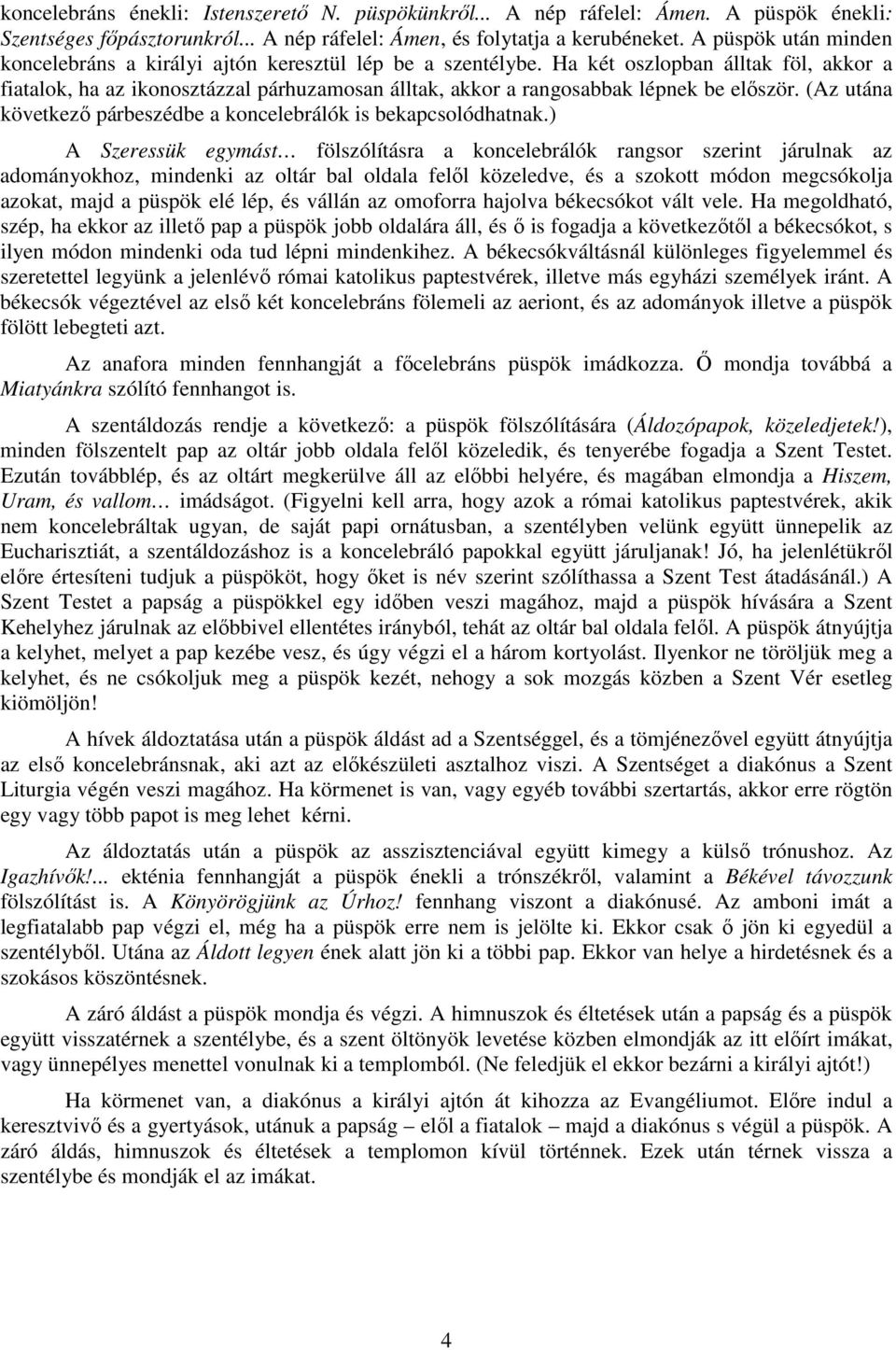 koncelebráns énekli: Istenszerető N. püspökünkről... A nép ráfelel: Ámen. A püspök énekli: Szentséges főpásztorunkról... A nép ráfelel: Ámen, és folytatja a kerubéneket. A püspök után minden koncelebráns a királyi ajtón keresztül lép be a szentélybe. Ha két oszlopban álltak föl, akkor a fiatalok, ha az ikonosztázzal párhuzamosan álltak, akkor a rangosabbak lépnek be először. (Az utána következő párbeszédbe a koncelebrálók is bekapcsolódhatnak.)

A Szeressük egymást… fölszólításra a koncelebrálók rangsor szerint járulnak az adományokhoz, mindenki az oltár bal oldala felől közeledve, és a szokott módon megcsókolja azokat, majd a püspök elé lép, és vállán az omoforra hajolva békecsókot vált vele. Ha megoldható, szép, ha ekkor az illető pap a püspök jobb oldalára áll, és ő is fogadja a következőtől a békecsókot, s ilyen módon mindenki oda tud lépni mindenkihez. A békecsókváltásnál különleges figyelemmel és szeretettel legyünk a jelenlévő római katolikus paptestvérek, illetve más egyházi személyek iránt. A békecsók végeztével az első két koncelebráns fölemeli az aeriont, és az adományok illetve a püspök fölött lebegteti azt.

Az anafora minden fennhangját a főcelebráns püspök imádkozza. Ő mondja továbbá a Miatyánkra szólító fennhangot is.

A szentáldozás rendje a következő: a püspök fölszólítására (Áldozópapok, közeledjetek!), minden fölszentelt pap az oltár jobb oldala felől közeledik, és tenyerébe fogadja a Szent Testet. Ezután továbblép, és az oltárt megkerülve áll az előbbi helyére, és magában elmondja a Hiszem, Uram, és vallom… imádságot. (Figyelni kell arra, hogy azok a római katolikus paptestvérek, akik nem koncelebráltak ugyan, de saját papi ornátusban, a szentélyben velünk együtt ünnepelik az Eucharisztiát, a szentáldozáshoz is a koncelebráló papokkal együtt járuljanak! Jó, ha jelenlétükről előre értesíteni tudjuk a püspököt, hogy őket is név szerint szólíthassa a Szent Test átadásánál.) A Szent Testet a papság a püspökkel egy időben veszi magához, majd a püspök hívására a Szent Kehelyhez járulnak az előbbivel ellentétes irányból, tehát az oltár bal oldala felől. A püspök átnyújtja a kelyhet, melyet a pap kezébe vesz, és úgy végzi el a három kortyolást. Ilyenkor ne töröljük meg a kelyhet, és ne csókoljuk meg a püspök kezét, nehogy a sok mozgás közben a Szent Vér esetleg kiömöljön!

A hívek áldoztatása után a püspök áldást ad a Szentséggel, és a tömjénezővel együtt átnyújtja az első koncelebránsnak, aki azt az előkészületi asztalhoz viszi. A Szentséget a diakónus a Szent Liturgia végén veszi magához. Ha körmenet is van, vagy egyéb további szertartás, akkor erre rögtön egy vagy több papot is meg lehet kérni.

Az áldoztatás után a püspök az asszisztenciával együtt kimegy a külső trónushoz. Az Igazhívők!... ekténia fennhangját a püspök énekli a trónszékről, valamint a Békével távozzunk fölszólítást is. A Könyörögjünk az Úrhoz! fennhang viszont a diakónusé. Az amboni imát a legfiatalabb pap végzi el, még ha a püspök erre nem is jelölte ki. Ekkor csak ő jön ki egyedül a szentélyből. Utána az Áldott legyen ének alatt jön ki a többi pap. Ekkor van helye a hirdetésnek és a szokásos köszöntésnek.

A záró áldást a püspök mondja és végzi. A himnuszok és éltetések után a papság és a püspök együtt visszatérnek a szentélybe, és a szent öltönyök levetése közben elmondják az itt előírt imákat, vagy ünnepélyes menettel vonulnak ki a templomból. (Ne feledjük el ekkor bezárni a királyi ajtót!)

Ha körmenet van, a diakónus a királyi ajtón át kihozza az Evangéliumot. Előre indul a keresztvivő és a gyertyások, utánuk a papság – elől a fiatalok – majd a diakónus s végül a püspök. A záró áldás, himnuszok és éltetések a templomon kívül történnek. Ezek után térnek vissza a szentélybe és mondják el az imákat.

4